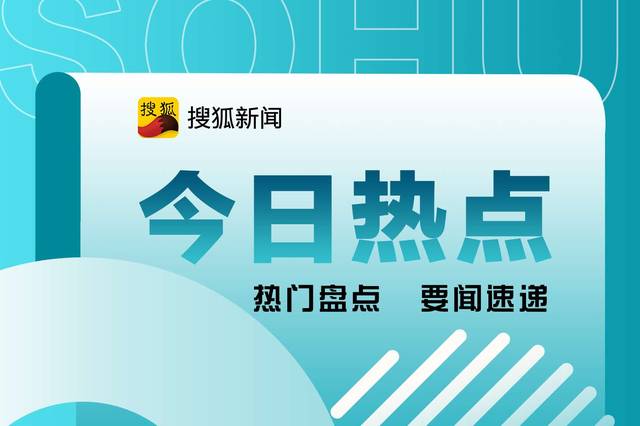 SOHU

搜狐

搜狐新闻

今日热点

热门盘点　要闻速递